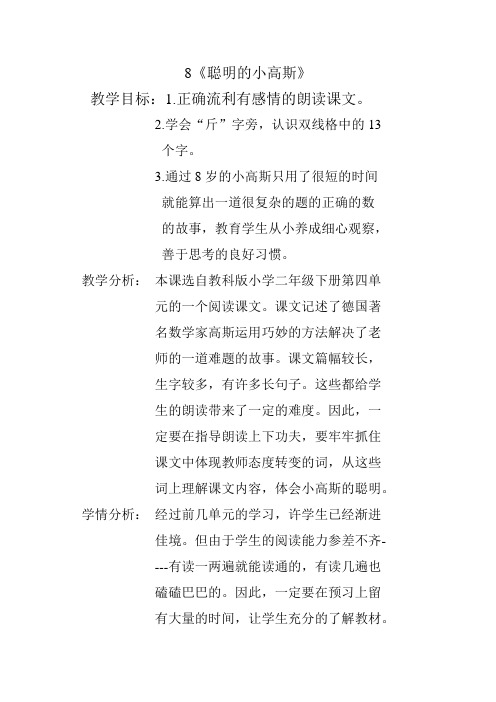 8《聪明的小高斯》

教学目标：1.正确流利有感情的朗读课文。

2.学会“斤”字旁，认识双线格中的 13 个字。

3.通过 8 岁的小高斯只用了很短的时间就能算出一道很复杂的题的正确的数的故事，教育学生从小养成细心观察，善于思考的良好习惯。

教学分析：本课选自教科版小学二年级下册第四单元的一个阅读课文。课文记述了德国著名数学家高斯运用巧妙的方法解决了老师的一道难题的故事。课文篇幅较长，生字较多，有许多长句子。这些都给学生的朗读带来了一定的难度。因此，一定要在指导朗读上下功夫，要牢牢抓住课文中体现教师态度转变的词，从这些词上理解课文内容，体会小高斯的聪明。

学情分析：经过前几单元的学习，许学生已经渐进佳境。但由于学生的阅读能力参差不齐----有读一两遍就能读通的，有读几遍也磕磕巴巴的。因此，一定要在预习上留有大量的时间，让学生充分的了解教材。